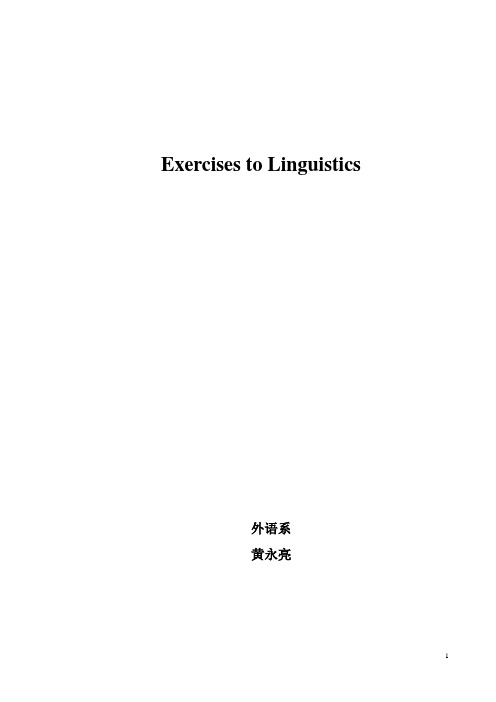 Exercises to Linguistics

外语系

黄永亮

1